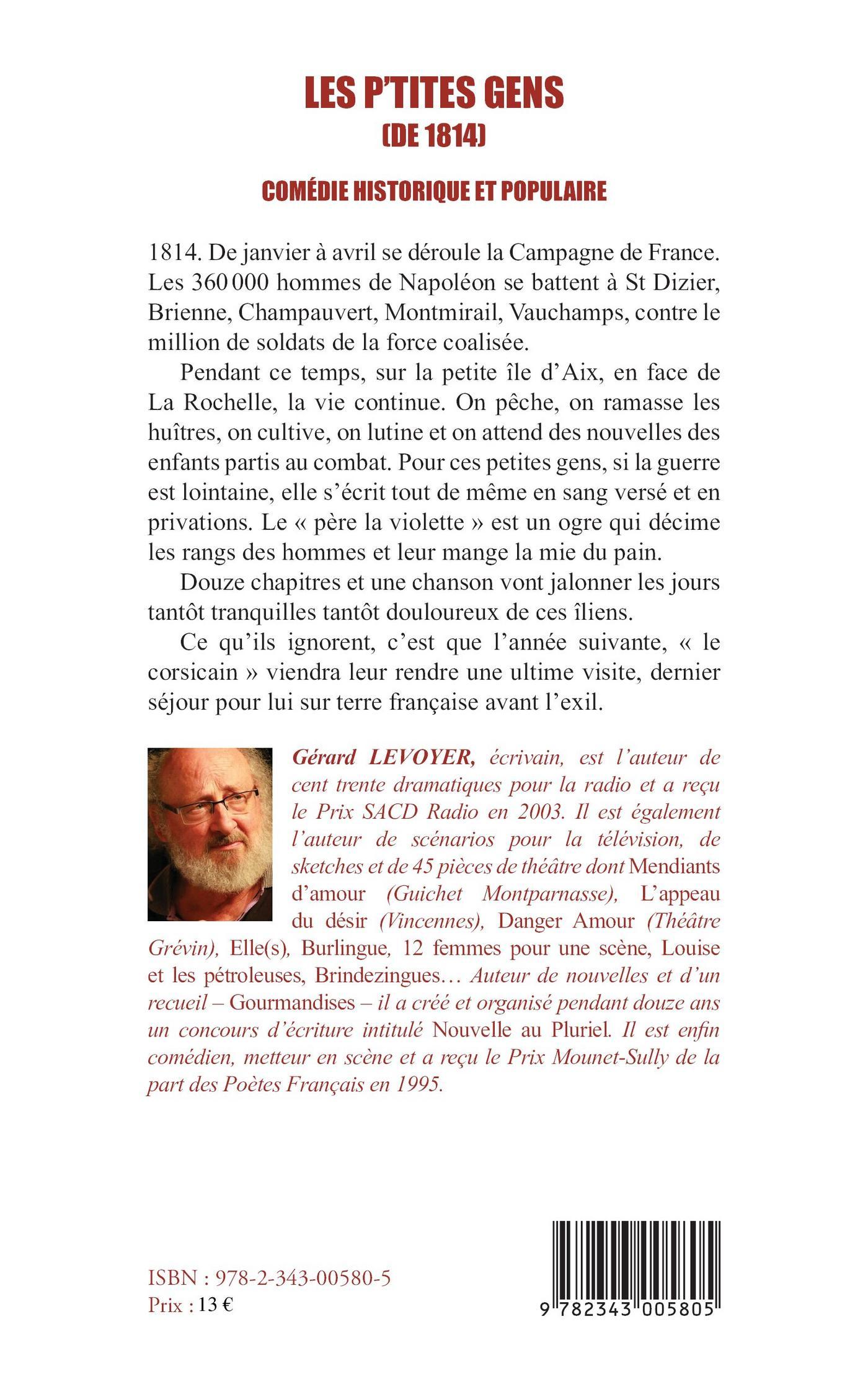 LES P'TITES GENS
(DE 1814)

COMÉDIE HISTORIQUE ET POPULAIRE

1814. De janvier à avril se déroule la Campagne de France. Les 360 000 hommes de Napoléon se battent à St Dizier, Brienne, Champauvert, Montmirail, Vauchamps, contre le million de soldats de la force coalisée.

Pendant ce temps, sur la petite île d'Aix, en face de La Rochelle, la vie continue. On pêche, on ramasse les huîtres, on cultive, on lutine et on attend des nouvelles des enfants partis au combat. Pour ces petites gens, si la guerre est lointaine, elle s'écrit tout de même en sang versé et en privations. Le « père la violette » est un ogre qui décime les rangs des hommes et leur mange la mie du pain.

Douze chapitres et une chanson vont jalonner les jours tantôt tranquilles tantôt douloureux de ces îliens.

Ce qu'ils ignorent, c'est que l'année suivante, « le corsicain » viendra leur rendre une ultime visite, dernier séjour pour lui sur terre française avant l'exil.

Gérard LEVOYER, écrivain, est l'auteur de cent trente dramatiques pour la radio et a reçu le Prix SACD Radio en 2003. Il est également l'auteur de scénarios pour la télévision, de sketches et de 45 pièces de théâtre dont Mendiants d'amour (Guichet Montparnasse), L'appeau du désir (Vincennes), Danger Amour (Théâtre Grévin), Elle(s), Burlingue, 12 femmes pour une scène, Louise et les pétroleuses, Brindezingues… Auteur de nouvelles et d'un recueil – Gourmandises – il a créé et organisé pendant douze ans un concours d'écriture intitulé Nouvelle au Pluriel. Il est enfin comédien, metteur en scène et a reçu le Prix Mounet-Sully de la part des Poètes Français en 1995.

ISBN : 978-2-343-00580-5
Prix : 13 €

9 782343 005805